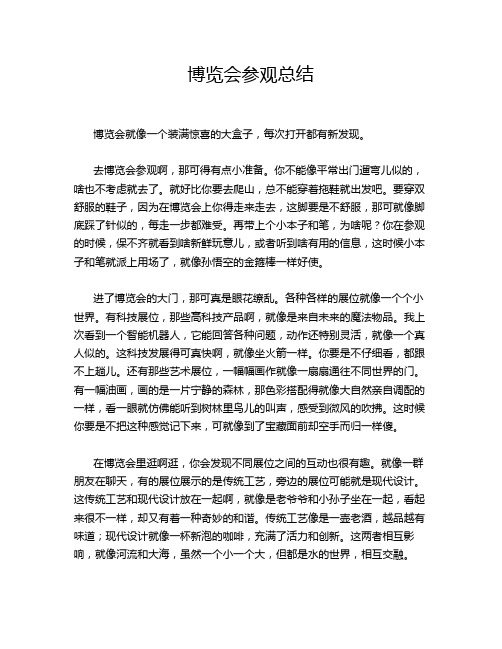 博览会参观总结

博览会就像一个装满惊喜的大盒子，每次打开都有新发现。

去博览会参观啊，那可得有点小准备。你不能像平常出门遛弯儿似的，啥也不考虑就去了。就好比你要去爬山，总不能穿着拖鞋就出发吧。要穿双舒服的鞋子，因为在博览会上你得走来走去，这脚要是不舒服，那可就像脚底踩了针似的，每走一步都难受。再带上个小本子和笔，为啥呢？你在参观的时候，保不齐就看到啥新鲜玩意儿，或者听到啥有用的信息，这时候小本子和笔就派上用场了，就像孙悟空的金箍棒一样好使。

进了博览会的大门，那可真是眼花缭乱。各种各样的展位就像一个个小世界。有科技展位，那些高科技产品啊，就像是来自未来的魔法物品。我上次看到一个智能机器人，它能回答各种问题，动作还特别灵活，就像一个真人似的。这科技发展得可真快啊，就像坐火箭一样。你要是不仔细看，都跟不上趟儿。还有那些艺术展位，一幅幅画作就像一扇扇通往不同世界的门。有一幅油画，画的是一片宁静的森林，那色彩搭配得就像大自然亲自调配的一样，看一眼就仿佛能听到树林里鸟儿的叫声，感受到微风的吹拂。这时候你要是不把这种感觉记下来，可就像到了宝藏面前却空手而归一样傻。

在博览会里逛啊逛，你会发现不同展位之间的互动也很有趣。就像一群朋友在聊天，有的展位展示的是传统工艺，旁边的展位可能就是现代设计。这传统工艺和现代设计放在一起啊，就像是老爷爷和小孙子坐在一起，看起来很不一样，却又有着一种奇妙的和谐。传统工艺像是一壶老酒，越品越有味道；现代设计就像一杯新泡的咖啡，充满了活力和创新。这两者相互影响，就像河流和大海，虽然一个小一个大，但都是水的世界，相互交融。